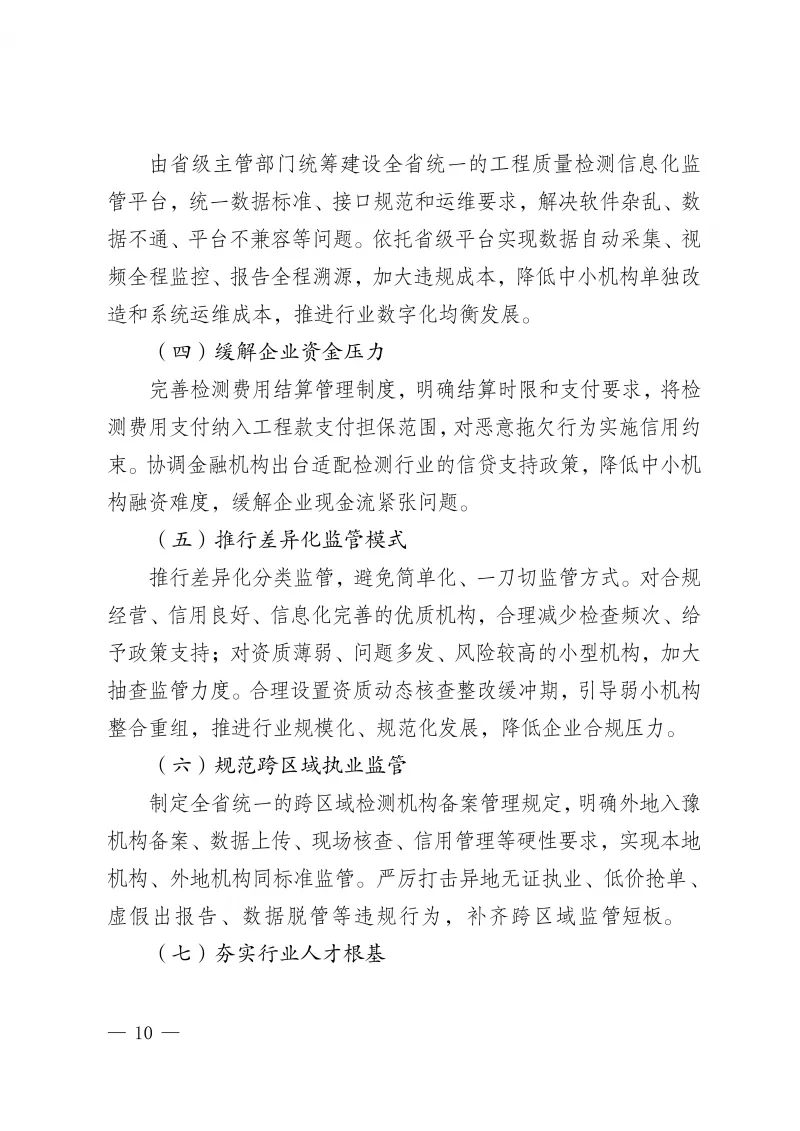 由省级主管部门统筹建设全省统一的工程质量检测信息化监管平台，统一数据标准、接口规范和运维要求，解决软件杂乱、数据不通、平台不兼容等问题。依托省级平台实现数据自动采集、视频全程监控、报告全程溯源，加大违规成本，降低中小机构单独改造和系统运维成本，推进行业数字化均衡发展。

（四）缓解企业资金压力

完善检测费用结算管理制度，明确结算时限和支付要求，将检测费用支付纳入工程款支付担保范围，对恶意拖欠行为实施信用约束。协调金融机构出台适配检测行业的信贷支持政策，降低中小机构融资难度，缓解企业现金流紧张问题。

（五）推行差异化监管模式

推行差异化分类监管，避免简单化、一刀切监管方式。对合规经营、信用良好、信息化完善的优质机构，合理减少检查频次、给予政策支持；对资质薄弱、问题多发、风险较高的小型机构，加大抽查监管力度。合理设置资质动态核查整改缓冲期，引导弱小机构整合重组，推进行业规模化、规范化发展，降低企业合规压力。

（六）规范跨区域执业监管

制定全省统一的跨区域检测机构备案管理规定，明确外地入豫机构备案、数据上传、现场核查、信用管理等硬性要求，实现本地机构、外地机构同标准监管。严厉打击异地无证执业、低价抢单、虚假出报告、数据脱管等违规行为，补齐跨区域监管短板。

（七）夯实行业人才根基

— 10 —